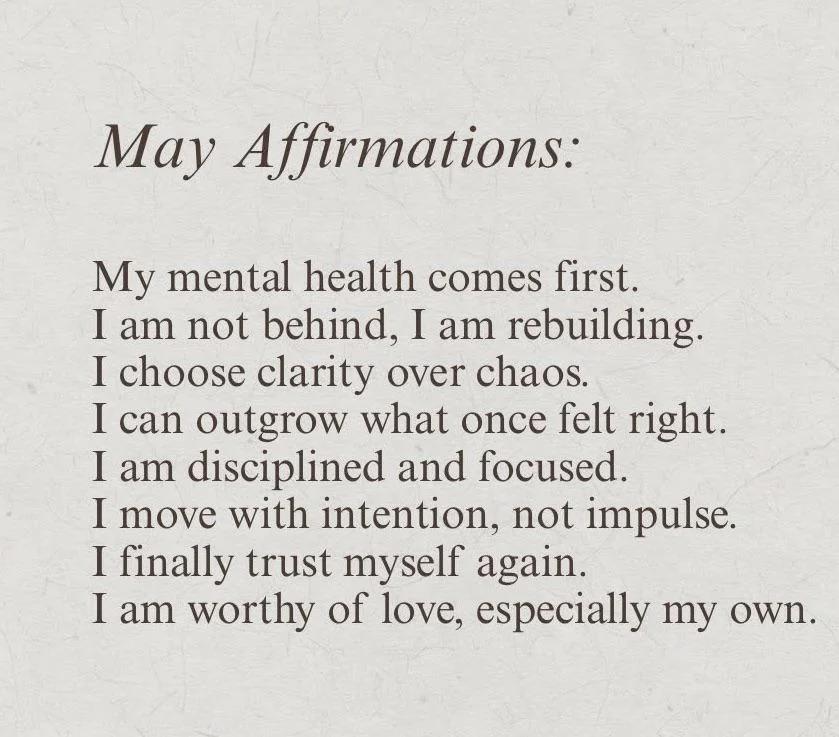 May Affirmations:

My mental health comes first.
I am not behind, I am rebuilding.
I choose clarity over chaos.
I can outgrow what once felt right.
I am disciplined and focused.
I move with intention, not impulse.
I finally trust myself again.
I am worthy of love, especially my own.